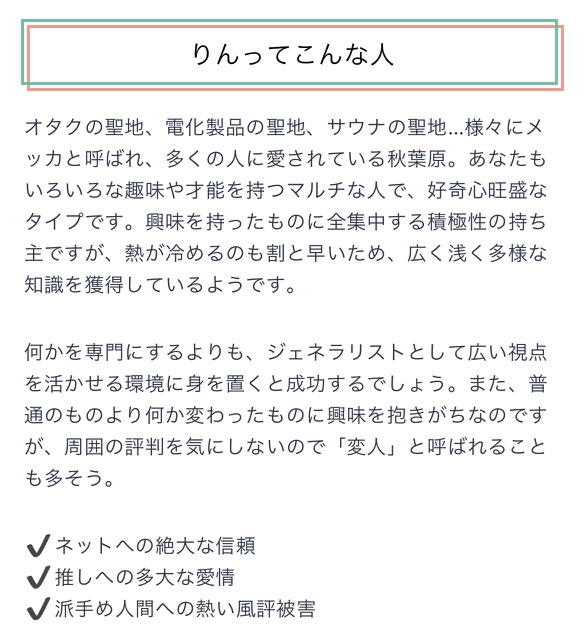 りんってこんな人

オタクの聖地、電化製品の聖地、サウナの聖地…様々にメッカと呼ばれ、多くの人に愛されている秋葉原。あなたもいろいろな趣味や才能を持つマルチな人で、好奇心旺盛なタイプです。興味を持ったものに全集中する積極性の持ち主ですが、熱が冷めるのも割と早いため、広く浅く多様な知識を獲得しているようです。

何かを専門にするよりも、ジェネラリストとして広い視点を活かせる環境に身を置くと成功するでしょう。また、普通のものより何か変わったものに興味を抱きがちなのですが、周囲の評判を気にしないので「変人」と呼ばれることも多そう。

✔ネットへの絶大な信頼
✔推しへの多大な愛情
✔派手め人間への熱い風評被害